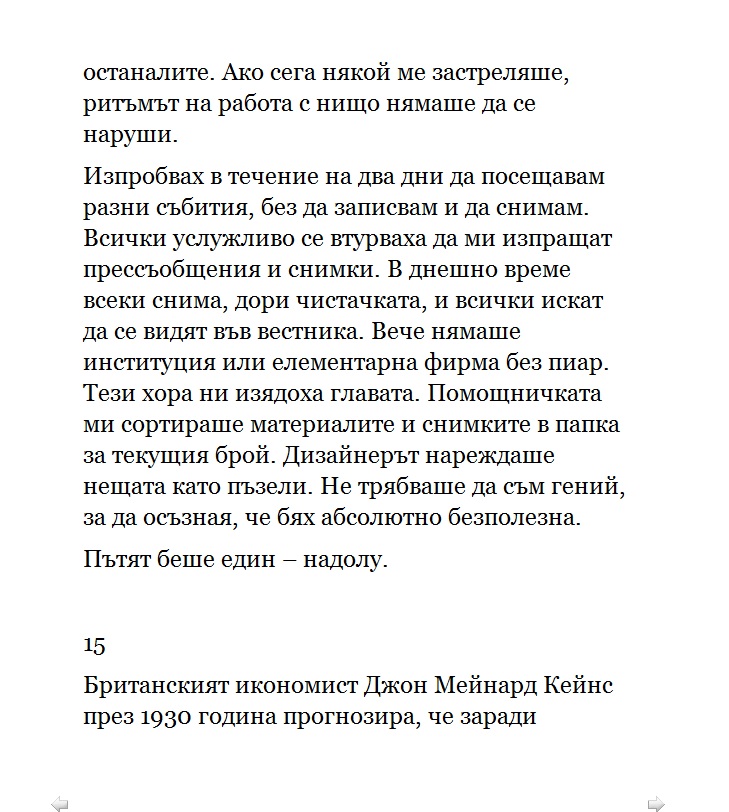 останалите. Ако сега някой ме застреляше, ритъмът на работа с нищо нямаше да се наруши.

Изпробвах в течение на два дни да посещавам разни събития, без да записвам и да снимам. Всички услужливо се втурваха да ми изпращат прессъобщения и снимки. В днешно време всеки снима, дори чистачката, и всички искат да се видят във вестника. Вече нямаше институция или елементарна фирма без пиар. Тези хора ни изядоха главата. Помощничката ми сортираше материалите и снимките в папка за текущия брой. Дизайнерът нареждаше нещата като пъзели. Не трябваше да съм гений, за да осъзная, че бях абсолютно безполезна.

Пътят беше един – надолу.

15

Британският икономист Джон Мейнард Кейнс през 1930 година прогнозира, че заради